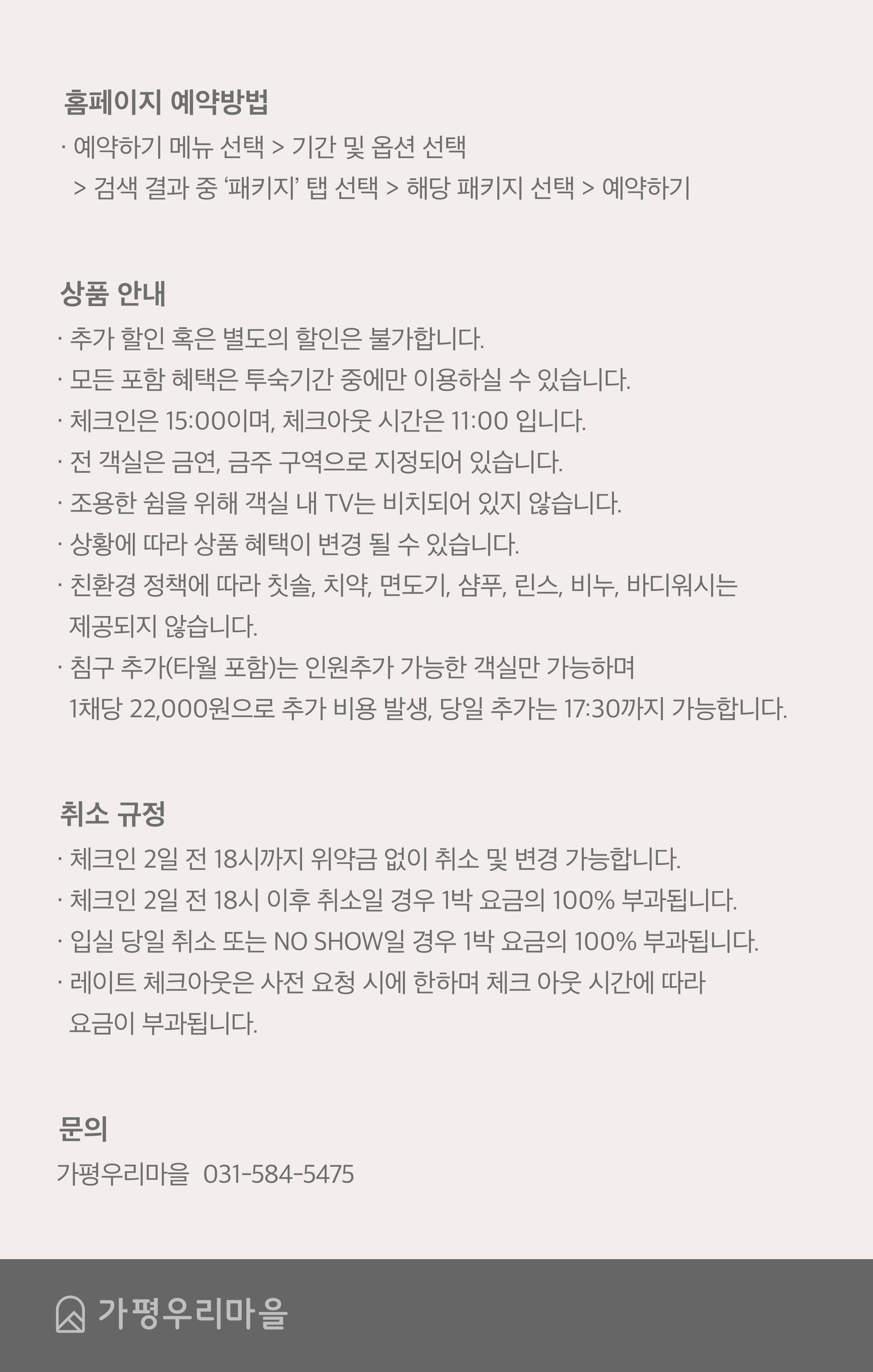 홈페이지 예약방법
· 예약하기 메뉴 선택 > 기간 및 옵션 선택 > 검색 결과 중 ‘패키지’ 탭 선택 > 해당 패키지 선택 > 예약하기

상품 안내
· 추가 할인 혹은 별도의 할인은 불가합니다.
· 모든 포함 혜택은 투숙기간 중에만 이용하실 수 있습니다.
· 체크인은 15:00이며, 체크아웃 시간은 11:00 입니다.
· 전 객실은 금연, 금주 구역으로 지정되어 있습니다.
· 조용한 쉼을 위해 객실 내 TV는 비치되어 있지 않습니다.
· 상황에 따라 상품 혜택이 변경 될 수 있습니다.
· 친환경 정책에 따라 칫솔, 치약, 면도기, 샴푸, 린스, 비누, 바디워시는 제공되지 않습니다.
· 침구 추가(타월 포함)는 인원추가 가능한 객실만 가능하며 1채당 22,000원으로 추가 비용 발생, 당일 추가는 17:30까지 가능합니다.

취소 규정
· 체크인 2일 전 18시까지 위약금 없이 취소 및 변경 가능합니다.
· 체크인 2일 전 18시 이후 취소일 경우 1박 요금의 100% 부과됩니다.
· 입실 당일 취소 또는 NO SHOW일 경우 1박 요금의 100% 부과됩니다.
· 레이트 체크아웃은 사전 요청 시에 한하며 체크 아웃 시간에 따라 요금이 부과됩니다.

문의
가평우리마을 031-584-5475

가평우리마을